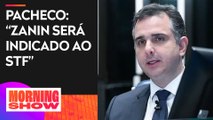 PACHECO: “ZANIN SERÁ INDICADO AO STF”

MORNING SHOW